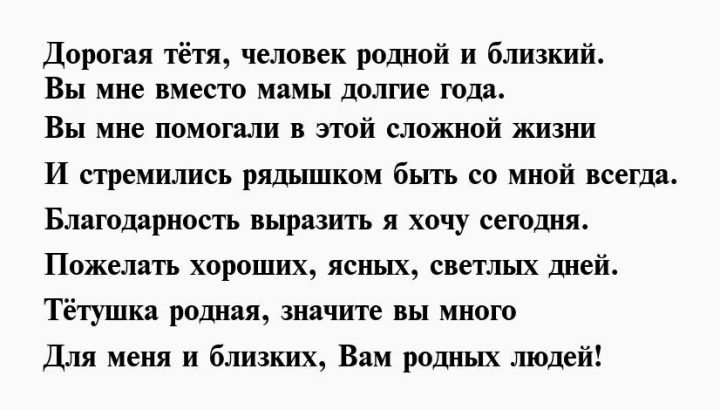 Дорогая тётя, человек родной и близкий.
Вы мне вместо мамы долгие года.
Вы мне помогали в этой сложной жизни
И стремились рядышком быть со мной всегда.
Благодарность выразить я хочу сегодня.
Пожелать хороших, ясных, светлых дней.
Тётушка родная, значите вы много
Для меня и близких, Вам родных людей!